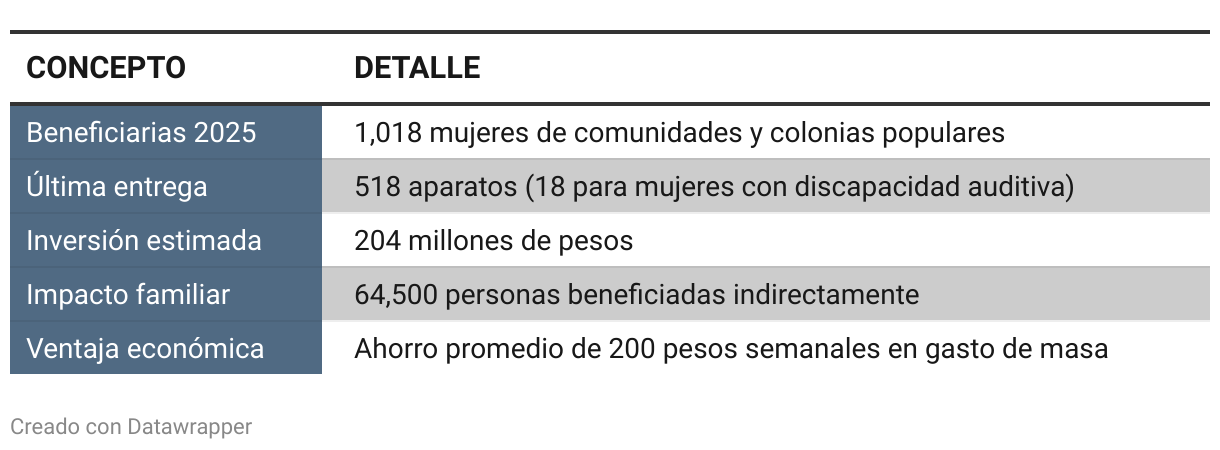 | CONCEPTO | DETALLE |
|---|---|
| Beneficiarias 2025 | 1,018 mujeres de comunidades y colonias populares |
| Última entrega | 518 aparatos (18 para mujeres con discapacidad auditiva) |
| Inversión estimada | 204 millones de pesos |
| Impacto familiar | 64,500 personas beneficiadas indirectamente |
| Ventaja económica | Ahorro promedio de 200 pesos semanales en gasto de masa |

Creado con Datawrapper